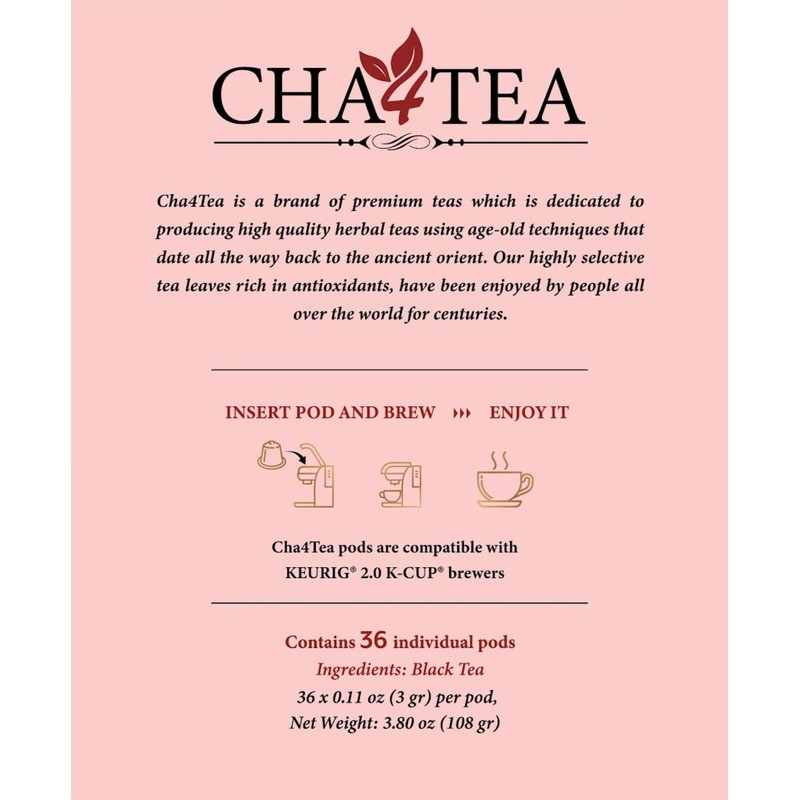 CHA4TEA

Cha4Tea is a brand of premium teas which is dedicated to producing high quality herbal teas using age-old techniques that date all the way back to the ancient orient. Our highly selective tea leaves rich in antioxidants, have been enjoyed by people all over the world for centuries.

INSERT POD AND BREW ››› ENJOY IT

Cha4Tea pods are compatible with KEURIG® 2.0 K-CUP® brewers

Contains 36 individual pods
Ingredients: Black Tea
36 x 0.11 oz (3 gr) per pod,
Net Weight: 3.80 oz (108 gr)